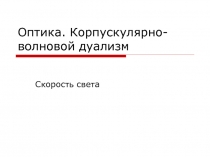 Оптика. Корпускулярно-волновой дуализм

Скорость света